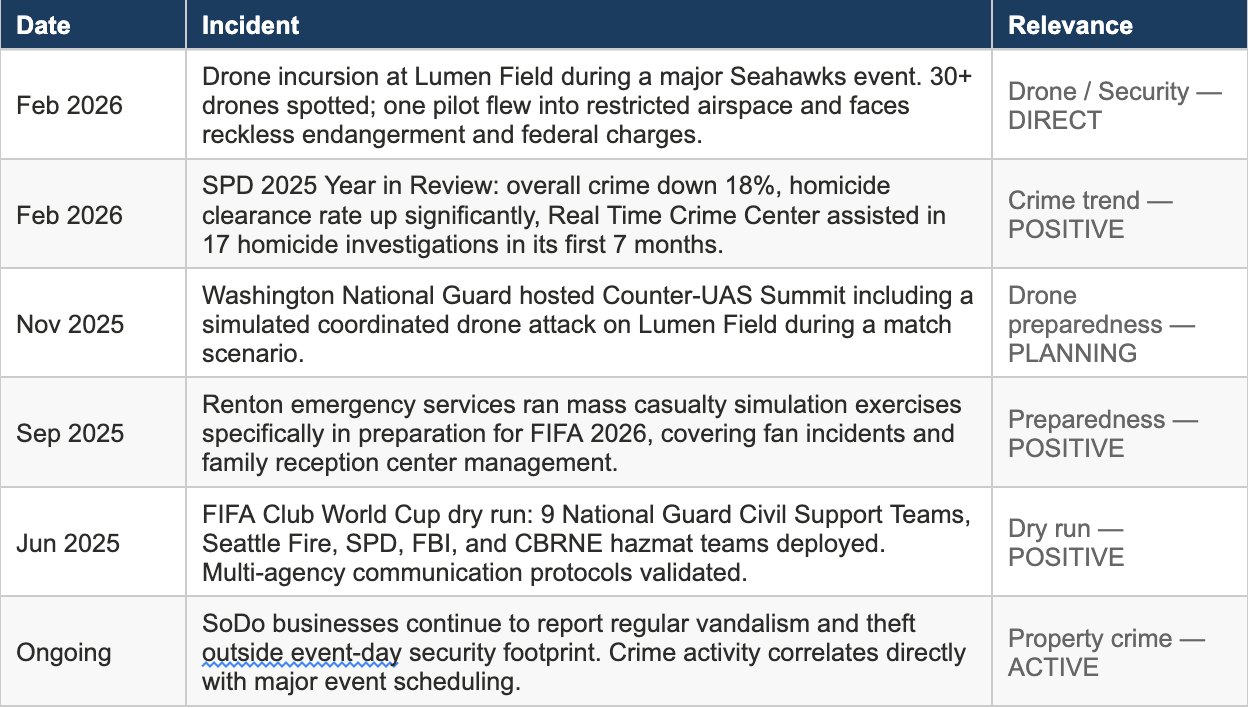 | Date | Incident | Relevance |
|---|---|---|
| Feb 2026 | Drone incursion at Lumen Field during a major Seahawks event. 30+ drones spotted; one pilot flew into restricted airspace and faces reckless endangerment and federal charges. | Drone / Security — DIRECT |
| Feb 2026 | SPD 2025 Year in Review: overall crime down 18%, homicide clearance rate up significantly, Real Time Crime Center assisted in 17 homicide investigations in its first 7 months. | Crime trend — POSITIVE |
| Nov 2025 | Washington National Guard hosted Counter-UAS Summit including a simulated coordinated drone attack on Lumen Field during a match scenario. | Drone preparedness — PLANNING |
| Sep 2025 | Renton emergency services ran mass casualty simulation exercises specifically in preparation for FIFA 2026, covering fan incidents and family reception center management. | Preparedness — POSITIVE |
| Jun 2025 | FIFA Club World Cup dry run: 9 National Guard Civil Support Teams, Seattle Fire, SPD, FBI, and CBRNE hazmat teams deployed. Multi-agency communication protocols validated. | Dry run — POSITIVE |
| Ongoing | SoDo businesses continue to report regular vandalism and theft outside event-day security footprint. Crime activity correlates directly with major event scheduling. | Property crime — ACTIVE |